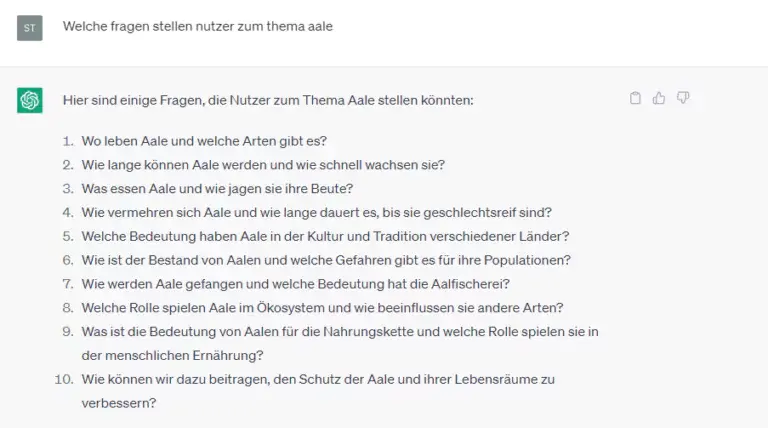 ST

Welche fragen stellen nutzer zum thema aale

Hier sind einige Fragen, die Nutzer zum Thema Aale stellen könnten:

1. Wo leben Aale und welche Arten gibt es?
2. Wie lange können Aale werden und wie schnell wachsen sie?
3. Was essen Aale und wie jagen sie ihre Beute?
4. Wie vermehren sich Aale und wie lange dauert es, bis sie geschlechtsreif sind?
5. Welche Bedeutung haben Aale in der Kultur und Tradition verschiedener Länder?
6. Wie ist der Bestand von Aalen und welche Gefahren gibt es für ihre Populationen?
7. Wie werden Aale gefangen und welche Bedeutung hat die Aalfischerei?
8. Welche Rolle spielen Aale im Ökosystem und wie beeinflussen sie andere Arten?
9. Was ist die Bedeutung von Aalen für die Nahrungskette und welche Rolle spielen sie in der menschlichen Ernährung?
10. Wie können wir dazu beitragen, den Schutz der Aale und ihrer Lebensräume zu verbessern?